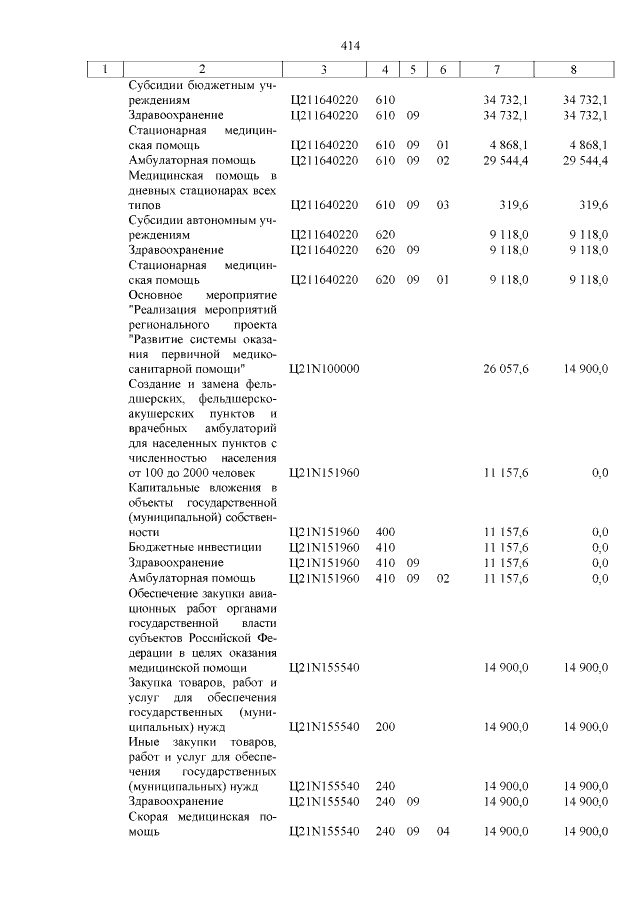 414

| 1 | 2 | 3 | 4 | 5 | 6 | 7 | 8 |
|---|---|---|---|---|---|---|---|
| | Субсидии бюджетным учреждениям | Ц211640220 | 610 | | | 34 732,1 | 34 732,1 |
| | Здравоохранение | Ц211640220 | 610 | 09 | | 34 732,1 | 34 732,1 |
| | Стационарная медицинская помощь | Ц211640220 | 610 | 09 | 01 | 4 868,1 | 4 868,1 |
| | Амбулаторная помощь | Ц211640220 | 610 | 09 | 02 | 29 544,4 | 29 544,4 |
| | Медицинская помощь в дневных стационарах всех типов | Ц211640220 | 610 | 09 | 03 | 319,6 | 319,6 |
| | Субсидии автономным учреждениям | Ц211640220 | 620 | | | 9 118,0 | 9 118,0 |
| | Здравоохранение | Ц211640220 | 620 | 09 | | 9 118,0 | 9 118,0 |
| | Стационарная медицинская помощь | Ц211640220 | 620 | 09 | 01 | 9 118,0 | 9 118,0 |
| | Основное мероприятие "Реализация мероприятий регионального проекта "Развитие системы оказания первичной медико-санитарной помощи" | Ц21N100000 | | | | 26 057,6 | 14 900,0 |
| | Создание и замена фельдшерских, фельдшерско-акушерских пунктов и врачебных амбулаторий для населенных пунктов с численностью населения от 100 до 2000 человек | Ц21N151960 | | | | 11 157,6 | 0,0 |
| | Капитальные вложения в объекты государственной (муниципальной) собственности | Ц21N151960 | 400 | | | 11 157,6 | 0,0 |
| | Бюджетные инвестиции | Ц21N151960 | 410 | | | 11 157,6 | 0,0 |
| | Здравоохранение | Ц21N151960 | 410 | 09 | | 11 157,6 | 0,0 |
| | Амбулаторная помощь | Ц21N151960 | 410 | 09 | 02 | 11 157,6 | 0,0 |
| | Обеспечение закупки авиационных работ органами государственной власти субъектов Российской Федерации в целях оказания медицинской помощи | Ц21N155540 | | | | 14 900,0 | 14 900,0 |
| | Закупка товаров, работ и услуг для обеспечения государственных (муниципальных) нужд | Ц21N155540 | 200 | | | 14 900,0 | 14 900,0 |
| | Иные закупки товаров, работ и услуг для обеспечения государственных (муниципальных) нужд | Ц21N155540 | 240 | | | 14 900,0 | 14 900,0 |
| | Здравоохранение | Ц21N155540 | 240 | 09 | | 14 900,0 | 14 900,0 |
| | Скорая медицинская помощь | Ц21N155540 | 240 | 09 | 04 | 14 900,0 | 14 900,0 |